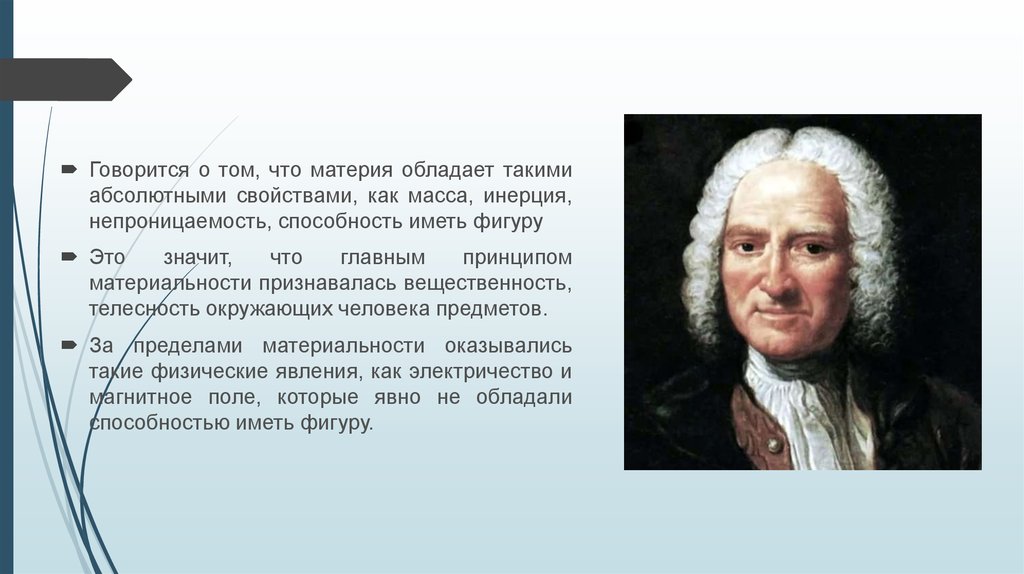 Говорится о том, что материя обладает такими абсолютными свойствами, как масса, инерция, непроницаемость, способность иметь фигуру

Это значит, что главным принципом материальности признавалась вещественность, телесность окружающих человека предметов.

За пределами материальности оказывались такие физические явления, как электричество и магнитное поле, которые явно не обладали способностью иметь фигуру.